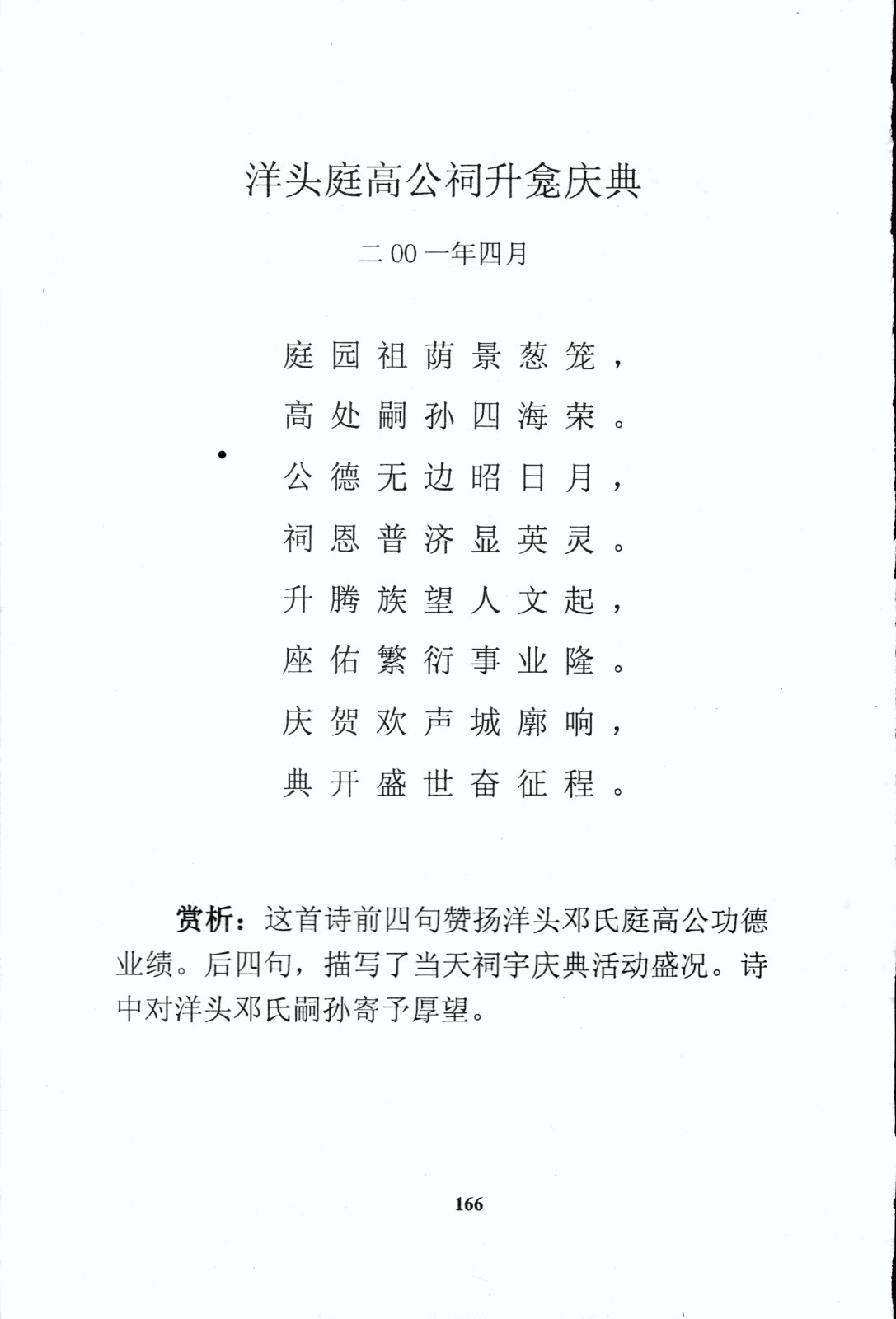 洋头庭高公祠升龛庆典

二00一年四月

庭园祖荫景葱笼，
高处嗣孙四海荣。
公德无边昭日月，
祠恩普济显英灵。
升腾族望人文起，
座佑繁衍事业隆。
庆贺欢声城廓响，
典开盛世奋征程。

赏析：这首诗前四句赞扬洋头邓氏庭高公功德业绩。后四句，描写了当天祠宇庆典活动盛况。诗中对洋头邓氏嗣孙寄予厚望。

166